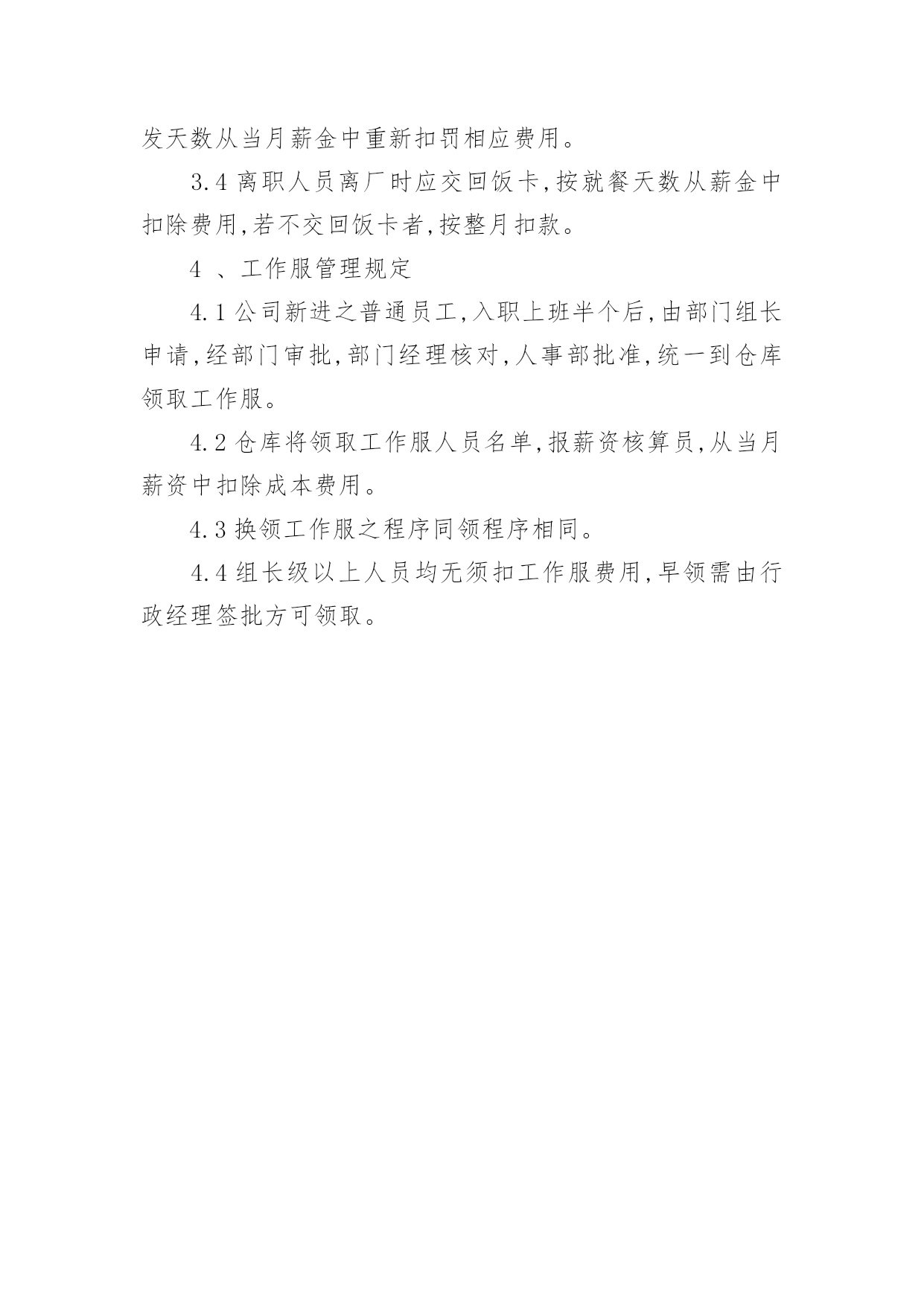 发天数从当月薪金中重新扣罚相应费用。

3.4 离职人员离厂时应交回饭卡,按就餐天数从薪金中扣除费用,若不交回饭卡者,按整月扣款。

4 、工作服管理规定

4.1 公司新进之普通员工,入职上班半个后,由部门组长申请,经部门审批,部门经理核对,人事部批准,统一到仓库领取工作服。

4.2 仓库将领取工作服人员名单,报薪资核算员,从当月薪资中扣除成本费用。

4.3 换领工作服之程序同领程序相同。

4.4 组长级以上人员均无须扣工作服费用,早领需由行政经理签批方可领取。